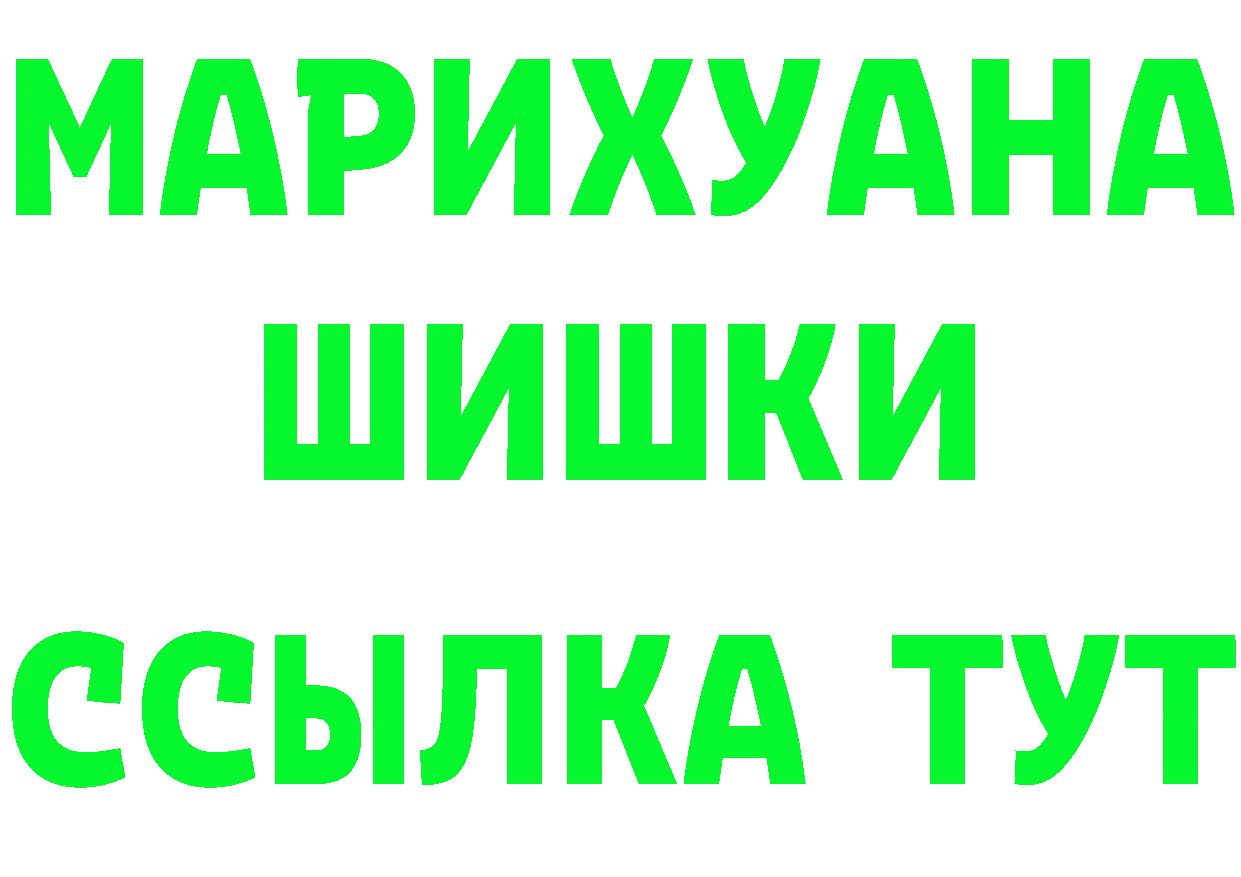 МАРИХУАНА
ШИШКИ
ССЫЛКА ТУТ